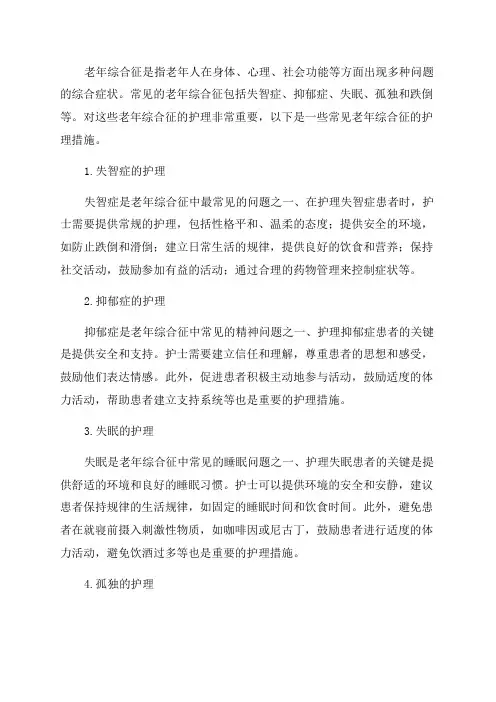 老年综合征是指老年人在身体、心理、社会功能等方面出现多种问题的综合症状。常见的老年综合征包括失智症、抑郁症、失眠、孤独和跌倒等。对这些老年综合征的护理非常重要，以下是一些常见老年综合征的护理措施。

1.失智症的护理

失智症是老年综合征中最常见的问题之一、在护理失智症患者时，护士需要提供常规的护理，包括性格平和、温柔的态度；提供安全的环境，如防止跌倒和滑倒；建立日常生活的规律，提供良好的饮食和营养；保持社交活动，鼓励参加有益的活动；通过合理的药物管理来控制症状等。

2.抑郁症的护理

抑郁症是老年综合征中常见的精神问题之一、护理抑郁症患者的关键是提供安全和支持。护士需要建立信任和理解，尊重患者的思想和感受，鼓励他们表达情感。此外，促进患者积极主动地参与活动，鼓励适度的体力活动，帮助患者建立支持系统等也是重要的护理措施。

3.失眠的护理

失眠是老年综合征中常见的睡眠问题之一、护理失眠患者的关键是提供舒适的环境和良好的睡眠习惯。护士可以提供环境的安全和安静，建议患者保持规律的生活规律，如固定的睡眠时间和饮食时间。此外，避免患者在就寝前摄入刺激性物质，如咖啡因或尼古丁，鼓励患者进行适度的体力活动，避免饮酒过多等也是重要的护理措施。

4.孤独的护理